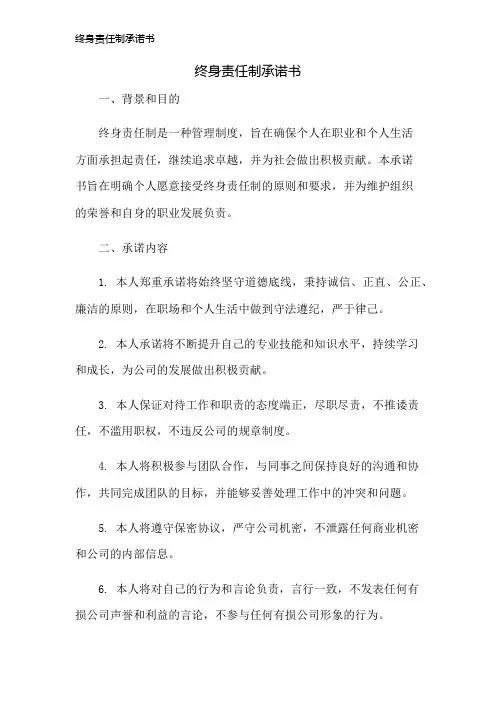 终身责任制承诺书

终身责任制承诺书

一、背景和目的

终身责任制是一种管理制度，旨在确保个人在职业和个人生活方面承担起责任，继续追求卓越，并为社会做出积极贡献。本承诺书旨在明确个人愿意接受终身责任制的原则和要求，并为维护组织的荣誉和自身的职业发展负责。

二、承诺内容

1. 本人郑重承诺将始终坚守道德底线，秉持诚信、正直、公正、廉洁的原则，在职场和个人生活中做到守法遵纪，严于律己。

2. 本人承诺将不断提升自己的专业技能和知识水平，持续学习和成长，为公司的发展做出积极贡献。

3. 本人保证对待工作和职责的态度端正，尽职尽责，不推诿责任，不滥用职权，不违反公司的规章制度。

4. 本人将积极参与团队合作，与同事之间保持良好的沟通和协作，共同完成团队的目标，并能够妥善处理工作中的冲突和问题。

5. 本人将遵守保密协议，严守公司机密，不泄露任何商业机密和公司的内部信息。

6. 本人将对自己的行为和言论负责，言行一致，不发表任何有损公司声誉和利益的言论，不参与任何有损公司形象的行为。